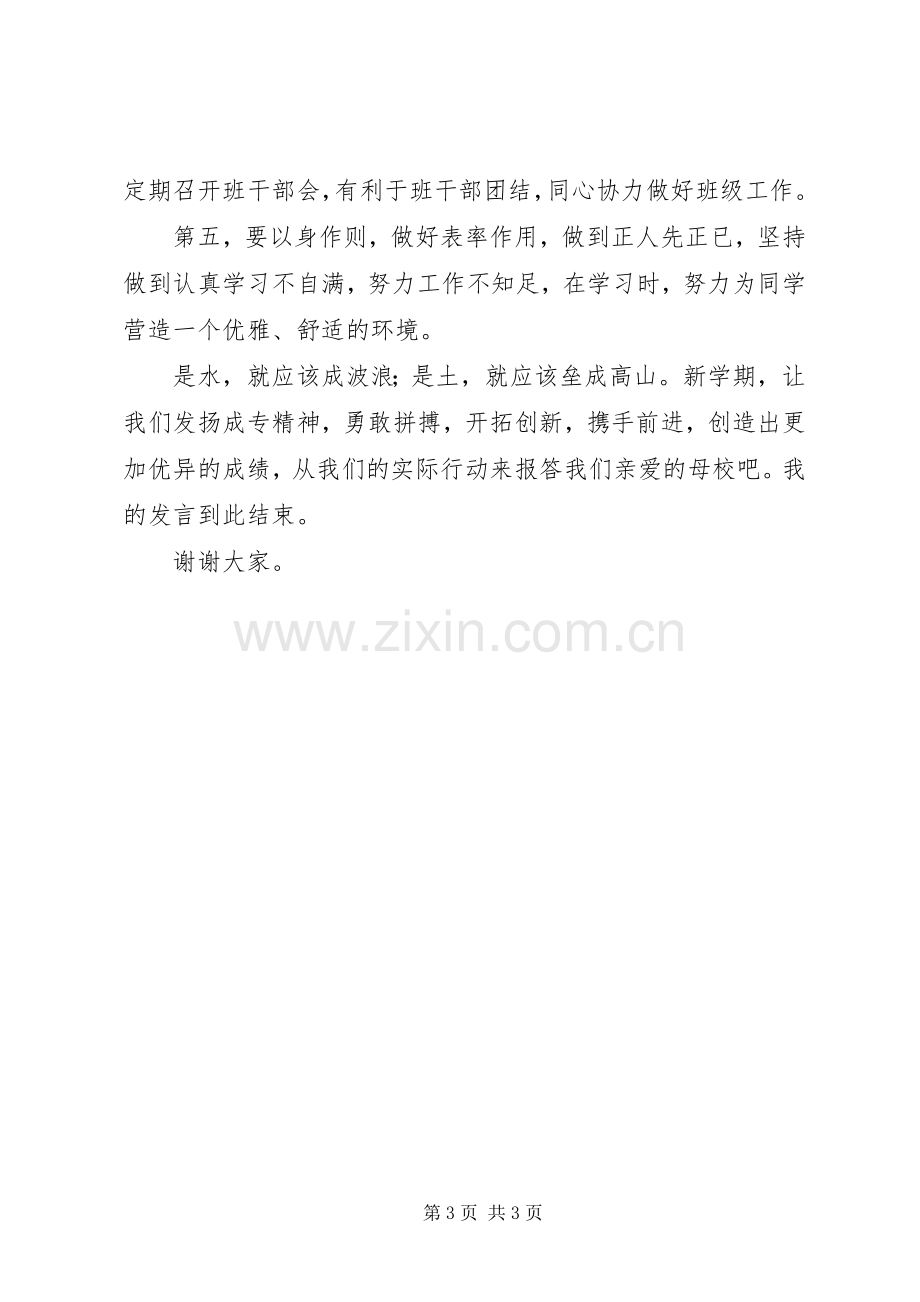 定期召开班干部会,有利于班干部团结,同心协力做好班级工作。

第五，要以身作则，做好表率作用，做到正人先正已，坚持做到认真学习不自满，努力工作不知足，在学习时，努力为同学营造一个优雅、舒适的环境。

是水，就应该成波浪;是土，就应该垒成高山。新学期，让我们发扬成专精神，勇敢拼搏，开拓创新，携手前进，创造出更加优异的成绩，从我们的实际行动来报答我们亲爱的母校吧。我的发言到此结束。

谢谢大家。

第3页 共3页

www.zixin.com.cn